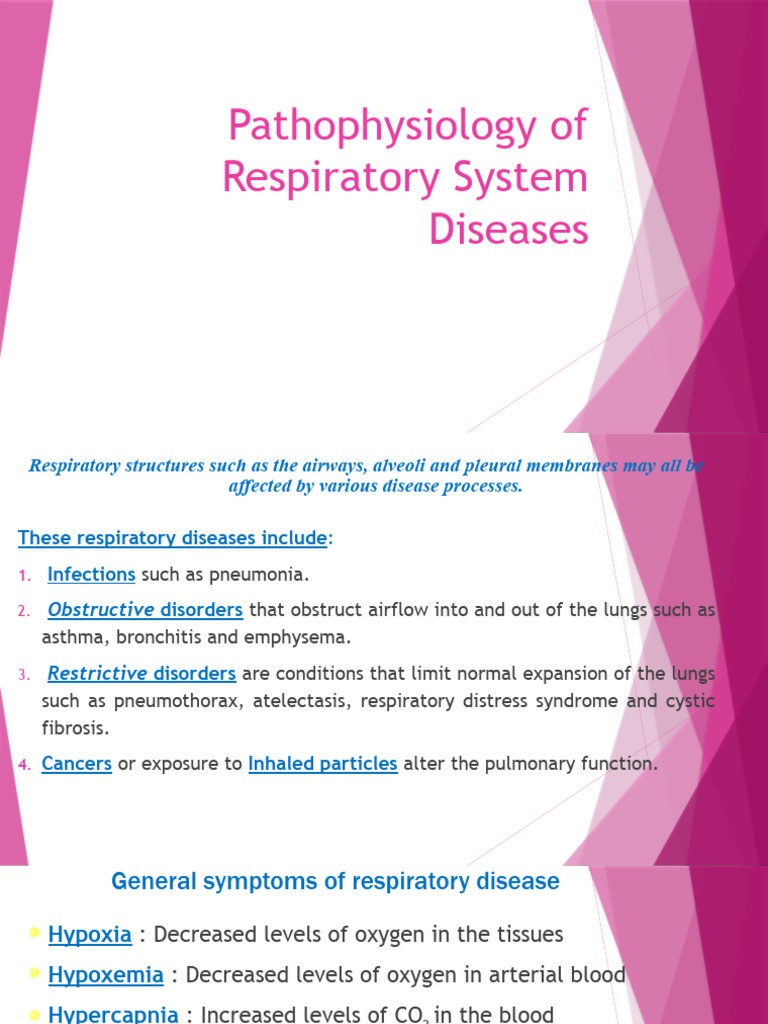 Pathophysiology of Respiratory System Diseases

Respiratory structures such as the airways, alveoli and pleural membranes may all be affected by various disease processes.

These respiratory diseases include:

1. Infections such as pneumonia.

2. Obstructive disorders that obstruct airflow into and out of the lungs such as asthma, bronchitis and emphysema.

3. Restrictive disorders are conditions that limit normal expansion of the lungs such as pneumothorax, atelectasis, respiratory distress syndrome and cystic fibrosis.

4. Cancers or exposure to Inhaled particles alter the pulmonary function.

General symptoms of respiratory disease

Hypoxia : Decreased levels of oxygen in the tissues

Hypoxemia : Decreased levels of oxygen in arterial blood

Hypercapnia : Increased levels of $CO_2$ in the blood